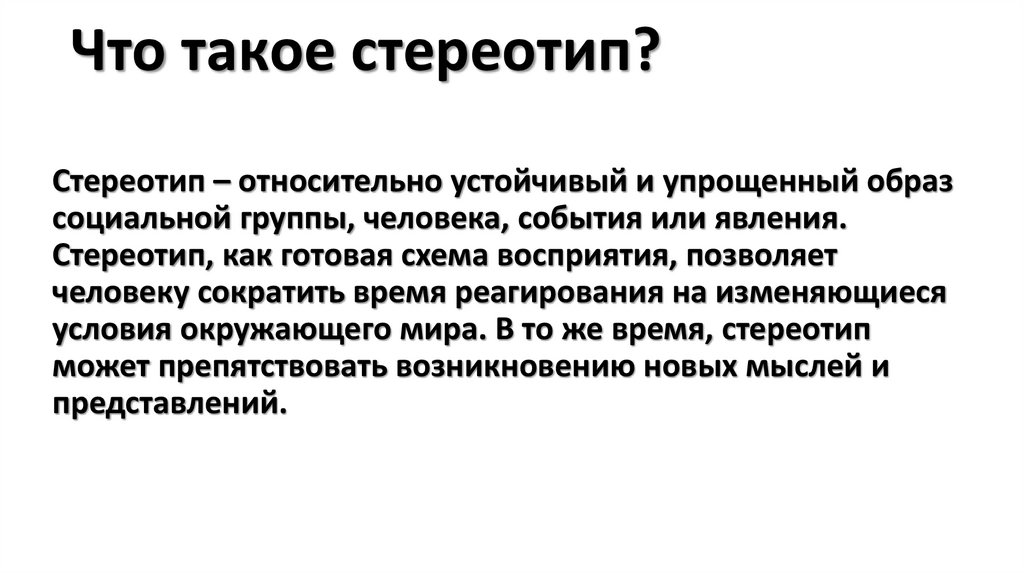 Что такое стереотип?

Стереотип – относительно устойчивый и упрощенный образ социальной группы, человека, события или явления. Стереотип, как готовая схема восприятия, позволяет человеку сократить время реагирования на изменяющиеся условия окружающего мира. В то же время, стереотип может препятствовать возникновению новых мыслей и представлений.